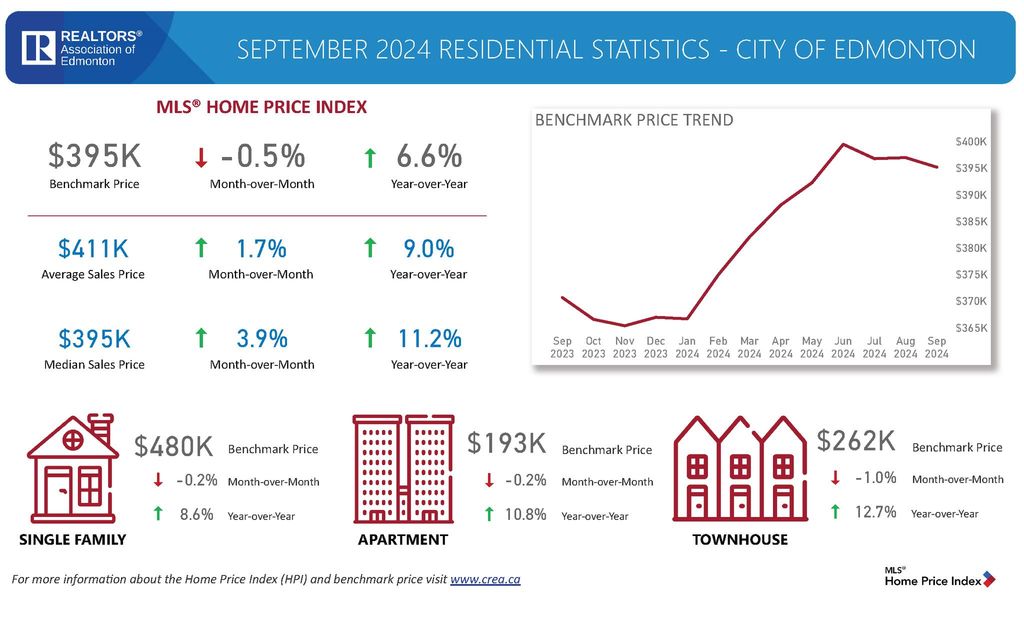 REALTORS® Association of Edmonton

SEPTEMBER 2024 RESIDENTIAL STATISTICS - CITY OF EDMONTON

MLS® HOME PRICE INDEX

$395K
Benchmark Price

↓ -0.5%
Month-over-Month

↑ 6.6%
Year-over-Year

$411K
Average Sales Price

↑ 1.7%
Month-over-Month

↑ 9.0%
Year-over-Year

$395K
Median Sales Price

↑ 3.9%
Month-over-Month

↑ 11.2%
Year-over-Year

BENCHMARK PRICE TREND

$400K
$395K
$390K
$385K
$380K
$375K
$370K
$365K

Sep 2023 Oct 2023 Nov 2023 Dec 2023 Jan 2024 Feb 2024 Mar 2024 Apr 2024 May 2024 Jun 2024 Jul 2024 Aug 2024 Sep 2024

$480K Benchmark Price
↓ -0.2% Month-over-Month
↑ 8.6% Year-over-Year
SINGLE FAMILY

$193K Benchmark Price
↓ -0.2% Month-over-Month
↑ 10.8% Year-over-Year
APARTMENT

$262K Benchmark Price
↓ -1.0% Month-over-Month
↑ 12.7% Year-over-Year
TOWNHOUSE

For more information about the Home Price Index (HPI) and benchmark price visit www.crea.ca

MLS® Home Price Index